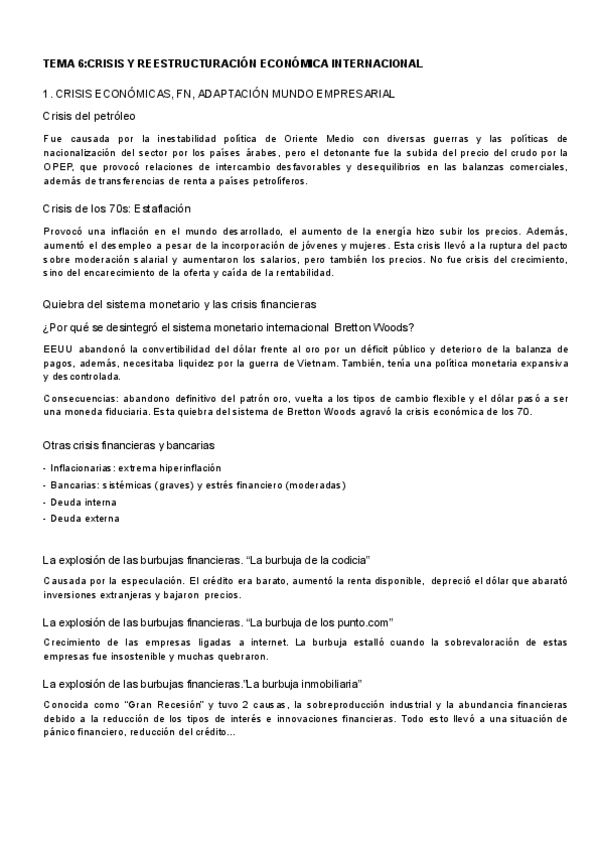 TEMA 6:CRISIS Y REESTRUCTURACIÓN ECONÓMICA INTERNACIONAL

1. CRISIS ECONÓMICAS, FN, ADAPTACIÓN MUNDO EMPRESARIAL

Crisis del petróleo

Fue causada por la inestabilidad política de Oriente Medio con diversas guerras y las políticas de nacionalización del sector por los países árabes, pero el detonante fue la subida del precio del crudo por la OPEP, que provocó relaciones de intercambio desfavorables y desequilibrios en las balanzas comerciales, además de transferencias de renta a países petrolíferos.

Crisis de los 70s: Estaflación

Provocó una inflación en el mundo desarrollado, el aumento de la energía hizo subir los precios. Además, aumentó el desempleo a pesar de la incorporación de jóvenes y mujeres. Esta crisis llevó a la ruptura del pacto sobre moderación salarial y aumentaron los salarios, pero también los precios. No fue crisis del crecimiento, sino del encarecimiento de la oferta y caída de la rentabilidad.

Quiebra del sistema monetario y las crisis financieras

¿Por qué se desintegró el sistema monetario internacional Bretton Woods?

EEUU abandonó la convertibilidad del dólar frente al oro por un déficit público y deterioro de la balanza de pagos, además, necesitaba liquidez por la guerra de Vietnam. También, tenía una política monetaria expansiva y descontrolada.

Consecuencias: abandono definitivo del patrón oro, vuelta a los tipos de cambio flexible y el dólar pasó a ser una moneda fiduciaria. Esta quiebra del sistema de Bretton Woods agravó la crisis económica de los 70.

Otras crisis financieras y bancarias

- Inflacionarias: extrema hiperinflación
- Bancarias: sistémicas (graves) y estrés financiero (moderadas)
- Deuda interna
- Deuda externa

La explosión de las burbujas financieras. "La burbuja de la codicia"

Causada por la especulación. El crédito era barato, aumentó la renta disponible, depreció el dólar que abarató inversiones extranjeras y bajaron precios.

La explosión de las burbujas financieras. "La burbuja de los punto.com"

Crecimiento de las empresas ligadas a internet. La burbuja estalló cuando la sobrevaloración de estas empresas fue insostenible y muchas quebraron.

La explosión de las burbujas financieras."La burbuja inmobiliaria"

Conocida como "Gran Recesión" y tuvo 2 causas, la sobreproducción industrial y la abundancia financieras debido a la reducción de los tipos de interés e innovaciones financieras. Todo esto llevó a una situación de pánico financiero, reducción del crédito...